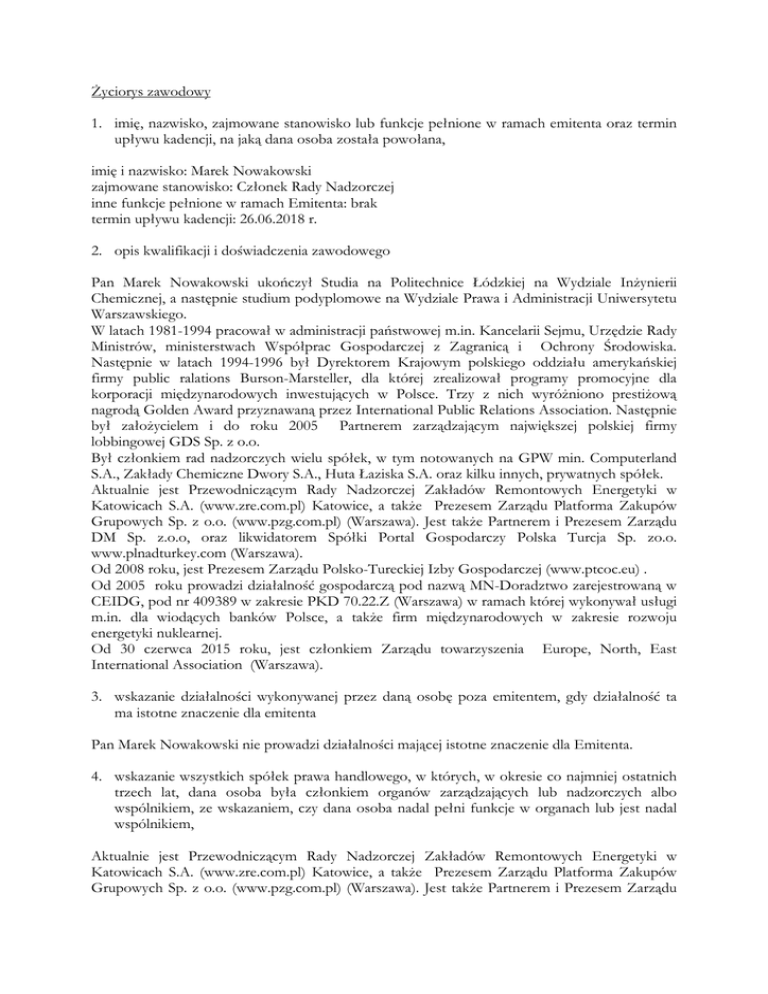 Życiorys zawodowy

1. imię, nazwisko, zajmowane stanowisko lub funkcje pełnione w ramach emitenta oraz termin upływu kadencji, na jaką dana osoba została powołana,

imię i nazwisko: Marek Nowakowski
zajmowane stanowisko: Członek Rady Nadzorczej
inne funkcje pełnione w ramach Emitenta: brak
termin upływu kadencji: 26.06.2018 r.

2. opis kwalifikacji i doświadczenia zawodowego

Pan Marek Nowakowski ukończył Studia na Politechnice Łódzkiej na Wydziale Inżynierii Chemicznej, a następnie studium podyplomowe na Wydziale Prawa i Administracji Uniwersytetu Warszawskiego.
W latach 1981-1994 pracował w administracji państwowej m.in. Kancelarii Sejmu, Urzędzie Rady Ministrów, ministerstwach Współprac Gospodarczej z Zagranicą i Ochrony Środowiska. Następnie w latach 1994-1996 był Dyrektorem Krajowym polskiego oddziału amerykańskiej firmy public ralations Burson-Marsteller, dla której zrealizował programy promocyjne dla korporacji międzynarodowych inwestujących w Polsce. Trzy z nich wyróżniono prestiżową nagrodą Golden Award przyznawaną przez International Public Relations Association. Następnie był założycielem i do roku 2005 Partnerem zarządzającym największej polskiej firmy lobbingowej GDS Sp. z o.o.
Był członkiem rad nadzorczych wielu spółek, w tym notowanych na GPW min. Computerland S.A., Zakłady Chemiczne Dwory S.A., Huta Łaziska S.A. oraz kilku innych, prywatnych spółek.
Aktualnie jest Przewodniczącym Rady Nadzorczej Zakładów Remontowych Energetyki w Katowicach S.A. (www.zre.com.pl) Katowice, a także Prezesem Zarządu Platforma Zakupów Grupowych Sp. z o.o. (www.pzg.com.pl) (Warszawa). Jest także Partnerem i Prezesem Zarządu DM Sp. z.o.o, oraz likwidatorem Spółki Portal Gospodarczy Polska Turcja Sp. zo.o. www.plnadturkey.com (Warszawa).
Od 2008 roku, jest Prezesem Zarządu Polsko-Tureckiej Izby Gospodarczej (www.ptcoc.eu) .
Od 2005 roku prowadzi działalność gospodarczą pod nazwą MN-Doradztwo zarejestrowaną w CEIDG, pod nr 409389 w zakresie PKD 70.22.Z (Warszawa) w ramach której wykonywał usługi m.in. dla wiodących banków Polsce, a także firm międzynarodowych w zakresie rozwoju energetyki nuklearnej.
Od 30 czerwca 2015 roku, jest członkiem Zarządu towarzyszenia Europe, North, East International Association (Warszawa).

3. wskazanie działalności wykonywanej przez daną osobę poza emitentem, gdy działalność ta ma istotne znaczenie dla emitenta

Pan Marek Nowakowski nie prowadzi działalności mającej istotne znaczenie dla Emitenta.

4. wskazanie wszystkich spółek prawa handlowego, w których, w okresie co najmniej ostatnich trzech lat, dana osoba była członkiem organów zarządzających lub nadzorczych albo wspólnikiem, ze wskazaniem, czy dana osoba nadal pełni funkcje w organach lub jest nadal wspólnikiem,

Aktualnie jest Przewodniczącym Rady Nadzorczej Zakładów Remontowych Energetyki w Katowicach S.A. (www.zre.com.pl) Katowice, a także Prezesem Zarządu Platforma Zakupów Grupowych Sp. z o.o. (www.pzg.com.pl) (Warszawa). Jest także Partnerem i Prezesem Zarządu